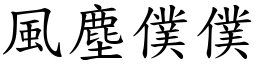 風塵僕僕